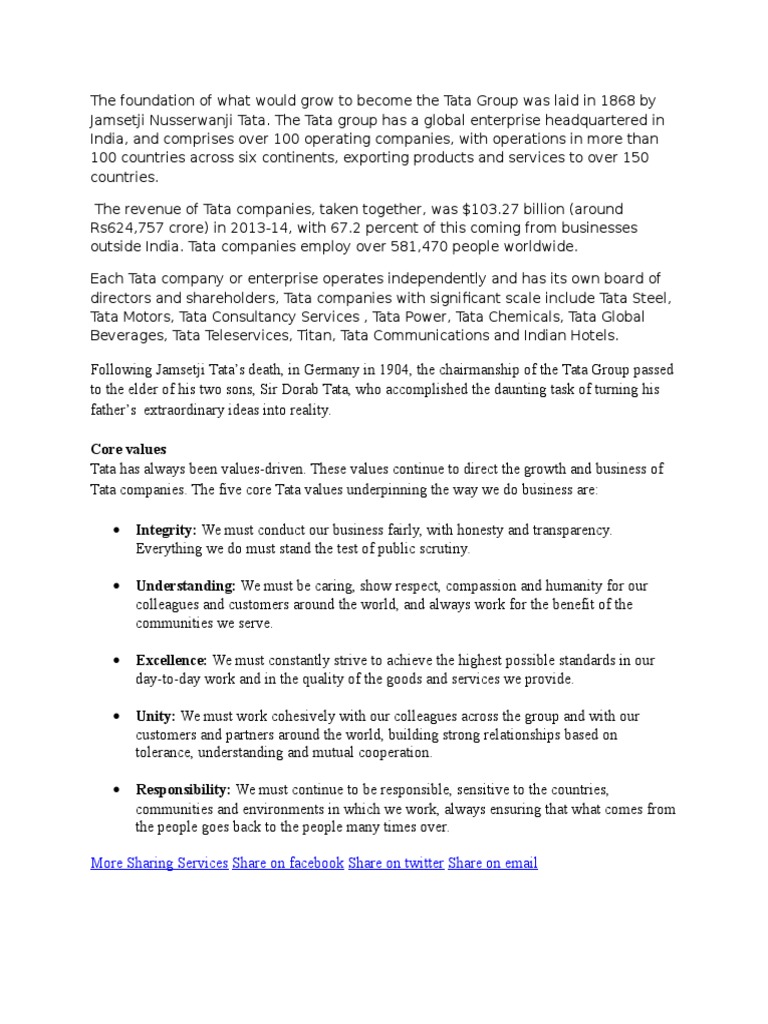 The foundation of what would grow to become the Tata Group was laid in 1868 by Jamsetji Nusserwanji Tata. The Tata group has a global enterprise headquartered in India, and comprises over 100 operating companies, with operations in more than 100 countries across six continents, exporting products and services to over 150 countries.

The revenue of Tata companies, taken together, was \$103.27 billion (around Rs624,757 crore) in 2013-14, with 67.2 percent of this coming from businesses outside India. Tata companies employ over 581,470 people worldwide.

Each Tata company or enterprise operates independently and has its own board of directors and shareholders, Tata companies with significant scale include Tata Steel, Tata Motors, Tata Consultancy Services , Tata Power, Tata Chemicals, Tata Global Beverages, Tata Teleservices, Titan, Tata Communications and Indian Hotels.

Following Jamsetji Tata's death, in Germany in 1904, the chairmanship of the Tata Group passed to the elder of his two sons, Sir Dorab Tata, who accomplished the daunting task of turning his father's extraordinary ideas into reality.

Core values
Tata has always been values-driven. These values continue to direct the growth and business of Tata companies. The five core Tata values underpinning the way we do business are:

• Integrity: We must conduct our business fairly, with honesty and transparency. Everything we do must stand the test of public scrutiny.

• Understanding: We must be caring, show respect, compassion and humanity for our colleagues and customers around the world, and always work for the benefit of the communities we serve.

• Excellence: We must constantly strive to achieve the highest possible standards in our day-to-day work and in the quality of the goods and services we provide.

• Unity: We must work cohesively with our colleagues across the group and with our customers and partners around the world, building strong relationships based on tolerance, understanding and mutual cooperation.

• Responsibility: We must continue to be responsible, sensitive to the countries, communities and environments in which we work, always ensuring that what comes from the people goes back to the people many times over.

More Sharing Services Share on facebook Share on twitter Share on email